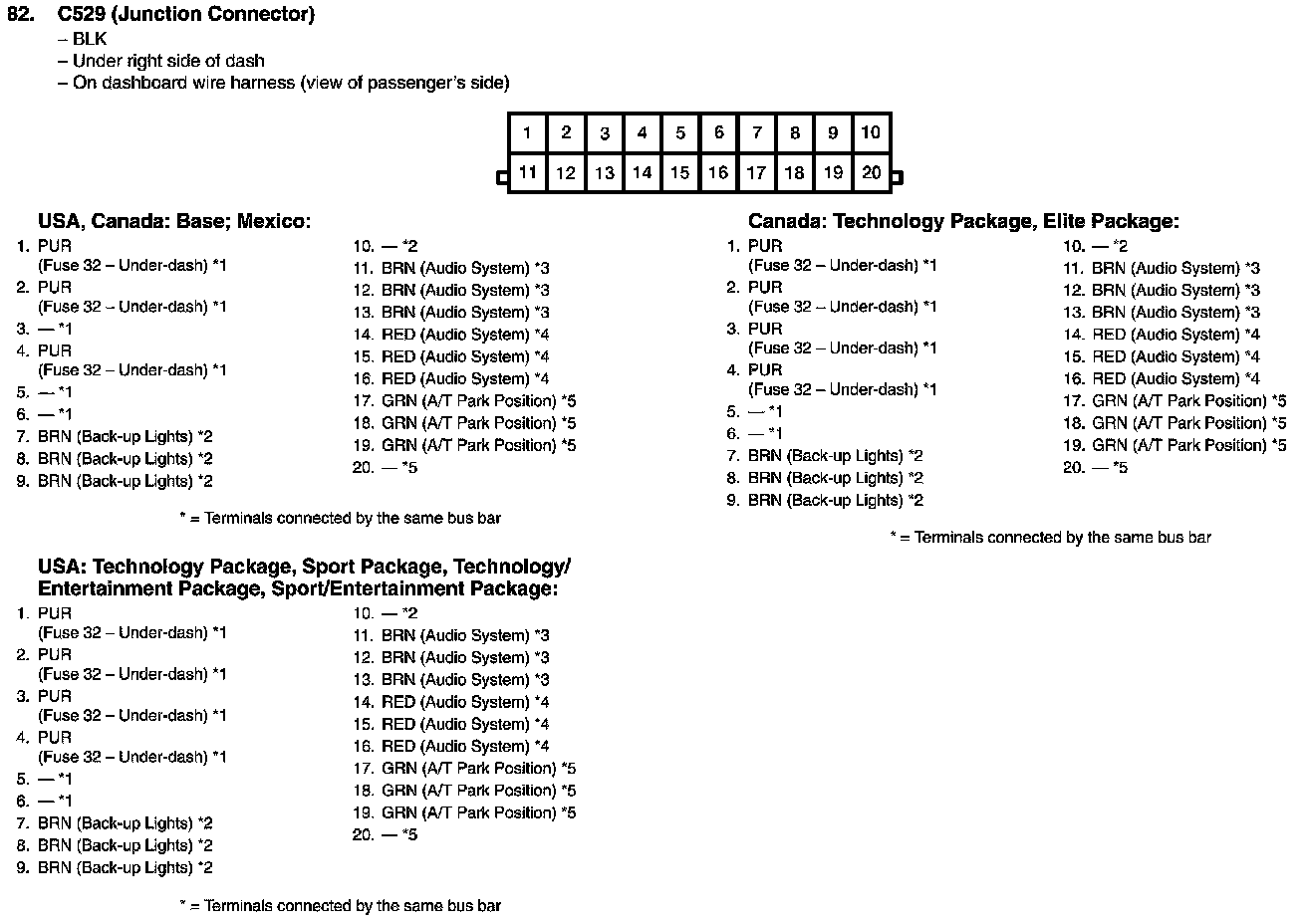 82. C529 (Junction Connector)
– BLK
– Under right side of dash
– On dashboard wire harness (view of passenger's side)

| 1 | 2 | 3 | 4 | 5 | 6 | 7 | 8 | 9 | 10 |
|---|---|---|---|---|---|---|---|---|---|
| 11 | 12 | 13 | 14 | 15 | 16 | 17 | 18 | 19 | 20 |

USA, Canada: Base; Mexico:
1. PUR (Fuse 32 – Under-dash) *1
2. PUR (Fuse 32 – Under-dash) *1
3. — *1
4. PUR (Fuse 32 – Under-dash) *1
5. — *1
6. — *1
7. BRN (Back-up Lights) *2
8. BRN (Back-up Lights) *2
9. BRN (Back-up Lights) *2
10. — *2
11. BRN (Audio System) *3
12. BRN (Audio System) *3
13. BRN (Audio System) *3
14. RED (Audio System) *4
15. RED (Audio System) *4
16. RED (Audio System) *4
17. GRN (A/T Park Position) *5
18. GRN (A/T Park Position) *5
19. GRN (A/T Park Position) *5
20. — *5

* = Terminals connected by the same bus bar

USA: Technology Package, Sport Package, Technology/ Entertainment Package, Sport/Entertainment Package:
1. PUR (Fuse 32 – Under-dash) *1
2. PUR (Fuse 32 – Under-dash) *1
3. PUR (Fuse 32 – Under-dash) *1
4. PUR (Fuse 32 – Under-dash) *1
5. — *1
6. — *1
7. BRN (Back-up Lights) *2
8. BRN (Back-up Lights) *2
9. BRN (Back-up Lights) *2
10. — *2
11. BRN (Audio System) *3
12. BRN (Audio System) *3
13. BRN (Audio System) *3
14. RED (Audio System) *4
15. RED (Audio System) *4
16. RED (Audio System) *4
17. GRN (A/T Park Position) *5
18. GRN (A/T Park Position) *5
19. GRN (A/T Park Position) *5
20. — *5

* = Terminals connected by the same bus bar

Canada: Technology Package, Elite Package:
1. PUR (Fuse 32 – Under-dash) *1
2. PUR (Fuse 32 – Under-dash) *1
3. PUR (Fuse 32 – Under-dash) *1
4. PUR (Fuse 32 – Under-dash) *1
5. — *1
6. — *1
7. BRN (Back-up Lights) *2
8. BRN (Back-up Lights) *2
9. BRN (Back-up Lights) *2
10. — *2
11. BRN (Audio System) *3
12. BRN (Audio System) *3
13. BRN (Audio System) *3
14. RED (Audio System) *4
15. RED (Audio System) *4
16. RED (Audio System) *4
17. GRN (A/T Park Position) *5
18. GRN (A/T Park Position) *5
19. GRN (A/T Park Position) *5
20. — *5

* = Terminals connected by the same bus bar